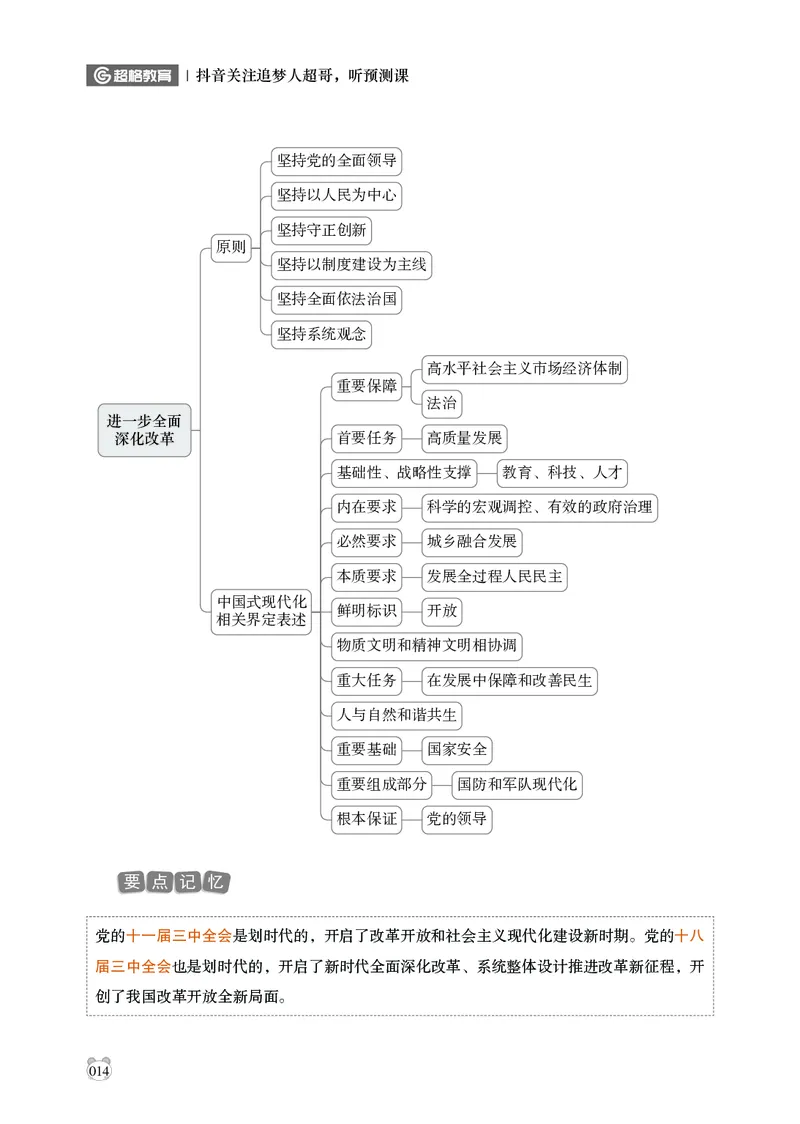 超格教育 | 抖音关注追梦人超哥，听预测课

进一步全面深化改革

原则

坚持党的全面领导

坚持以人民为中心

坚持守正创新

坚持以制度建设为主线

坚持全面依法治国

坚持系统观念

中国式现代化相关界定表述

重要保障

高水平社会主义市场经济体制

法治

首要任务

高质量发展

基础性、战略性支撑

教育、科技、人才

内在要求

科学的宏观调控、有效的政府治理

必然要求

城乡融合发展

本质要求

发展全过程人民民主

鲜明标识

开放

物质文明和精神文明相协调

重大任务

在发展中保障和改善民生

人与自然和谐共生

重要基础

国家安全

重要组成部分

国防和军队现代化

根本保证

党的领导

要点记忆

党的十一届三中全会是划时代的，开启了改革开放和社会主义现代化建设新时期。党的十八届三中全会也是划时代的，开启了新时代全面深化改革、系统整体设计推进改革新征程，开创了我国改革开放全新局面。

014